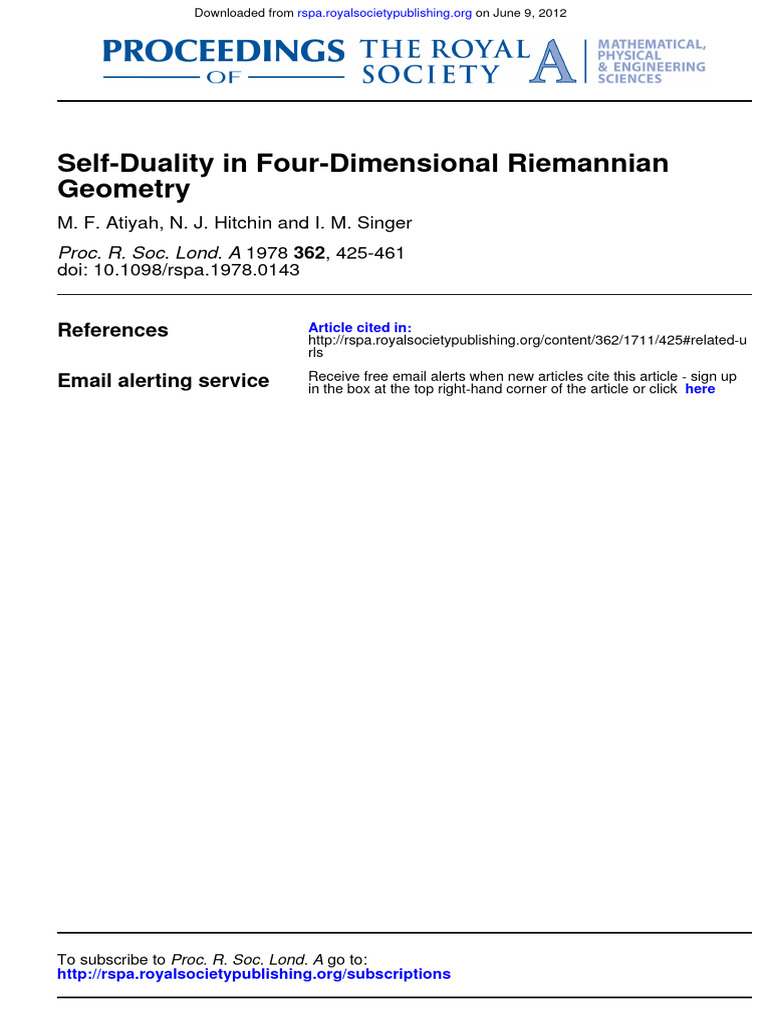 Downloaded from rspa.royalsocietypublishing.org on June 9, 2012

PROCEEDINGS OF THE ROYAL SOCIETY A MATHEMATICAL, PHYSICAL & ENGINEERING SCIENCES

Self-Duality in Four-Dimensional Riemannian Geometry

M. F. Atiyah, N. J. Hitchin and I. M. Singer

Proc. R. Soc. Lond. A 1978 362, 425-461
doi: 10.1098/rspa.1978.0143

References

Article cited in:
http://rspa.royalsocietypublishing.org/content/362/1711/425#related-urls

Email alerting service

Receive free email alerts when new articles cite this article - sign up in the box at the top right-hand corner of the article or click here

To subscribe to Proc. R. Soc. Lond. A go to:
http://rspa.royalsocietypublishing.org/subscriptions